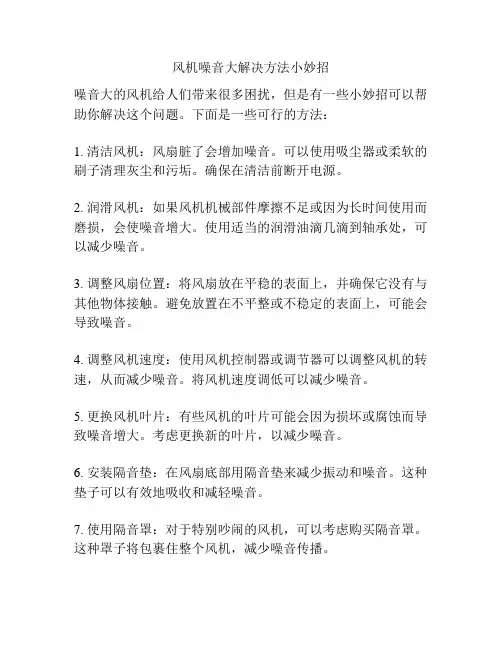 风机噪音大解决方法小妙招

噪音大的风机给人们带来很多困扰，但是有一些小妙招可以帮助你解决这个问题。下面是一些可行的方法：

1. 清洁风机：风扇脏了会增加噪音。可以使用吸尘器或柔软的刷子清理灰尘和污垢。确保在清洁前断开电源。

2. 润滑风机：如果风机机械部件摩擦不足或因为长时间使用而磨损，会使噪音增大。使用适当的润滑油滴几滴到轴承处，可以减少噪音。

3. 调整风扇位置：将风扇放在平稳的表面上，并确保它没有与其他物体接触。避免放置在不平整或不稳定的表面上，可能会导致噪音。

4. 调整风机速度：使用风机控制器或调节器可以调整风机的转速，从而减少噪音。将风机速度调低可以减少噪音。

5. 更换风机叶片：有些风机的叶片可能会因为损坏或腐蚀而导致噪音增大。考虑更换新的叶片，以减少噪音。

6. 安装隔音垫：在风扇底部用隔音垫来减少振动和噪音。这种垫子可以有效地吸收和减轻噪音。

7. 使用隔音罩：对于特别吵闹的风机，可以考虑购买隔音罩。这种罩子将包裹住整个风机，减少噪音传播。